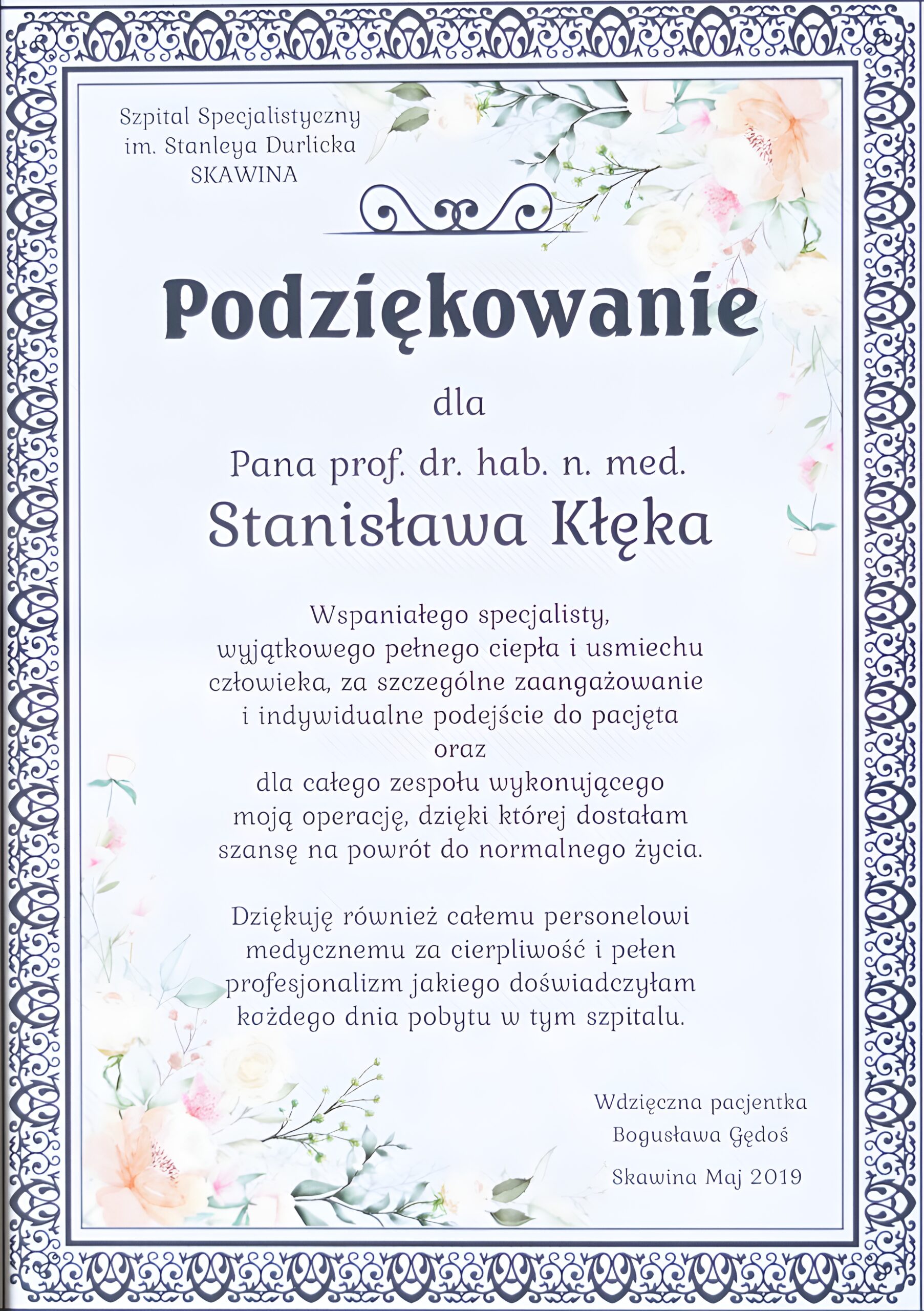 Szpital Specjalistyczny
im. Stanleya Durlicka
SKAWINA

Podziękowanie

dla

Pana prof. dr. hab. n. med.
Stanisława Kłęka

Wspaniałego specjalisty,
wyjątkowego pełnego ciepła i usmiechu
człowieka, za szczególne zaangażowanie
i indywidualne podejście do pacjęta
oraz
dla całego zespołu wykonującego
moją operację, dzięki której dostałam
szansę na powrót do normalnego życia.

Dziękuję również całemu personelowi
medycznemu za cierpliwość i pełen
profesjonalizm jakiego doświadczyłam
każdego dnia pobytu w tym szpitalu.

Wdzięczna pacjentka
Bogusława Gędoś

Skawina Maj 2019